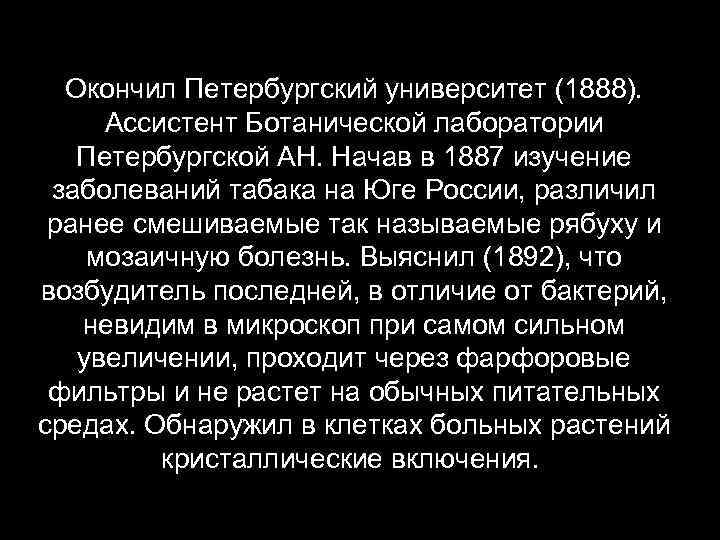 Окончил Петербургский университет (1888). Ассистент Ботанической лаборатории Петербургской АН. Начав в 1887 изучение заболеваний табака на Юге России, различил ранее смешиваемые так называемые рябуху и мозаичную болезнь. Выяснил (1892), что возбудитель последней, в отличие от бактерий, невидим в микроскоп при самом сильном увеличении, проходит через фарфоровые фильтры и не растет на обычных питательных средах. Обнаружил в клетках больных растений кристаллические включения.